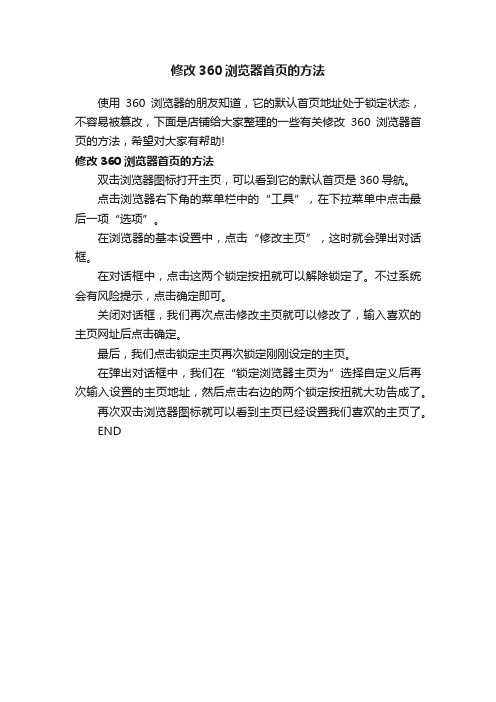 修改 360 浏览器首页的方法

使用 360 浏览器的朋友知道，它的默认首页地址处于锁定状态，不容易被篡改，下面是店铺给大家整理的一些有关修改 360 浏览器首页的方法，希望对大家有帮助!

修改 360 浏览器首页的方法

双击浏览器图标打开主页，可以看到它的默认首页是 360 导航。

点击浏览器右下角的菜单栏中的“工具”，在下拉菜单中点击最后一项“选项”。

在浏览器的基本设置中，点击“修改主页”，这时就会弹出对话框。

在对话框中，点击这两个锁定按扭就可以解除锁定了。不过系统会有风险提示，点击确定即可。

关闭对话框，我们再次点击修改主页就可以修改了，输入喜欢的主页网址后点击确定。

最后，我们点击锁定主页再次锁定刚刚设定的主页。

在弹出对话框中，我们在“锁定浏览器主页为”选择自定义后再次输入设置的主页地址，然后点击右边的两个锁定按扭就大功告成了。

再次双击浏览器图标就可以看到主页已经设置我们喜欢的主页了。

END